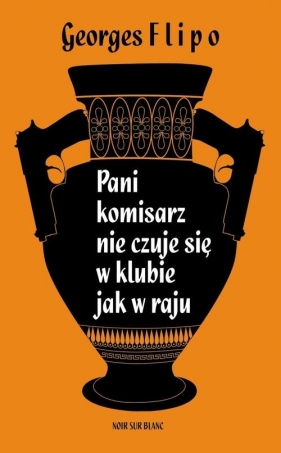 Georges Flipo

Pani komisarz nie czuje się w klubie jak w raju

NOIR SUR BLANC